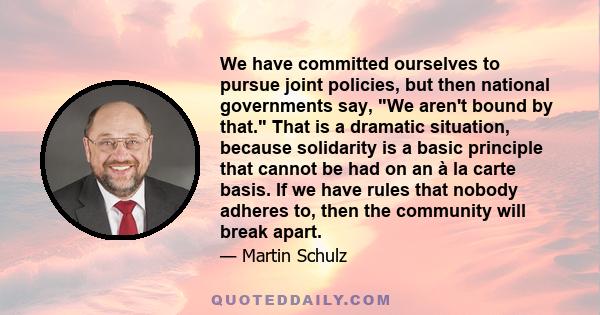 We have committed ourselves to pursue joint policies, but then national governments say, "We aren't bound by that." That is a dramatic situation, because solidarity is a basic principle that cannot be had on an à la carte basis. If we have rules that nobody adheres to, then the community will break apart.

— Martin Schulz

QUOTEDDAILY.COM